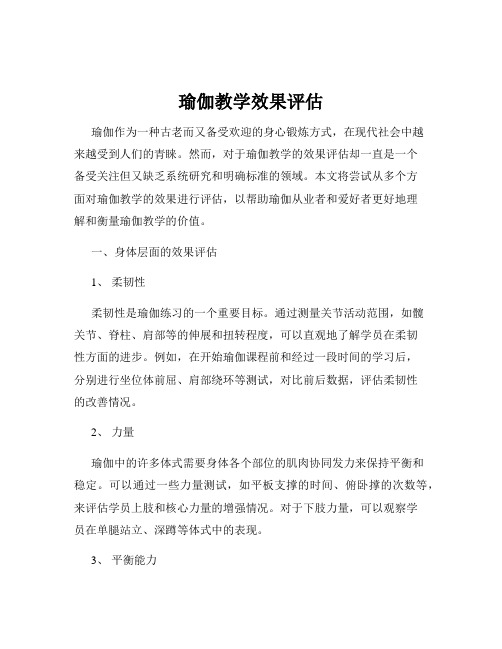 瑜伽教学效果评估

瑜伽作为一种古老而又备受欢迎的身心锻炼方式，在现代社会中越来越受到人们的青睐。然而，对于瑜伽教学的效果评估却一直是一个备受关注但又缺乏系统研究和明确标准的领域。本文将尝试从多个方面对瑜伽教学的效果进行评估，以帮助瑜伽从业者和爱好者更好地理解和衡量瑜伽教学的价值。

一、身体层面的效果评估

1、柔韧性

柔韧性是瑜伽练习的一个重要目标。通过测量关节活动范围，如髋关节、脊柱、肩部等的伸展和扭转程度，可以直观地了解学员在柔韧性方面的进步。例如，在开始瑜伽课程前和经过一段时间的学习后，分别进行坐位体前屈、肩部绕环等测试，对比前后数据，评估柔韧性的改善情况。

2、力量

瑜伽中的许多体式需要身体各个部位的肌肉协同发力来保持平衡和稳定。可以通过一些力量测试，如平板支撑的时间、俯卧撑的次数等，来评估学员上肢和核心力量的增强情况。对于下肢力量，可以观察学员在单腿站立、深蹲等体式中的表现。

3、平衡能力